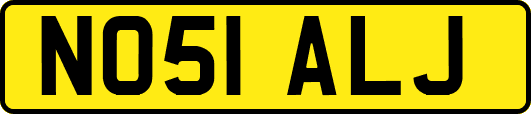 NO51 ALJ